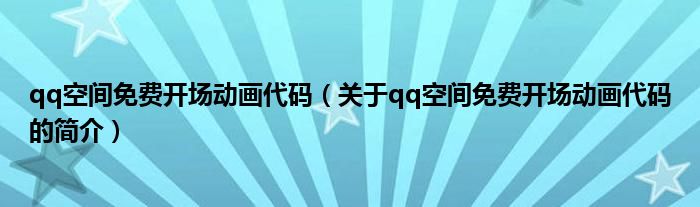 qq空间免费开场动画代码（关于qq空间免费开场动画代码的简介）